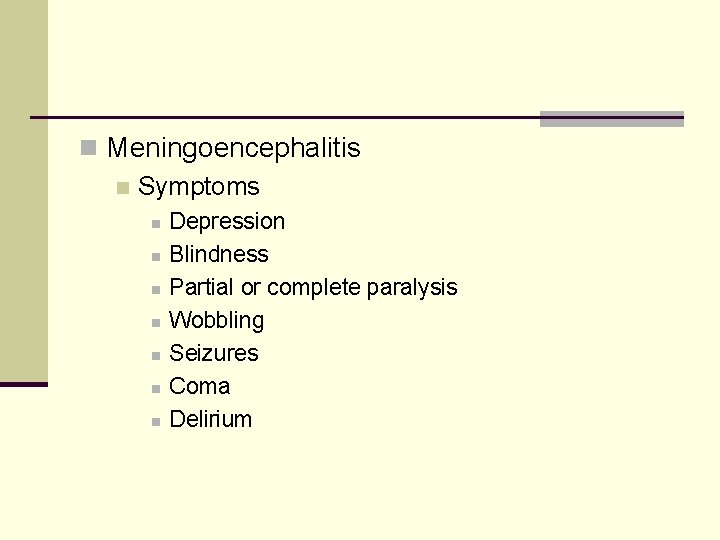 • Meningoencephalitis
• Symptoms
• Depression
• Blindness
• Partial or complete paralysis
• Wobbling
• Seizures
• Coma
• Delirium